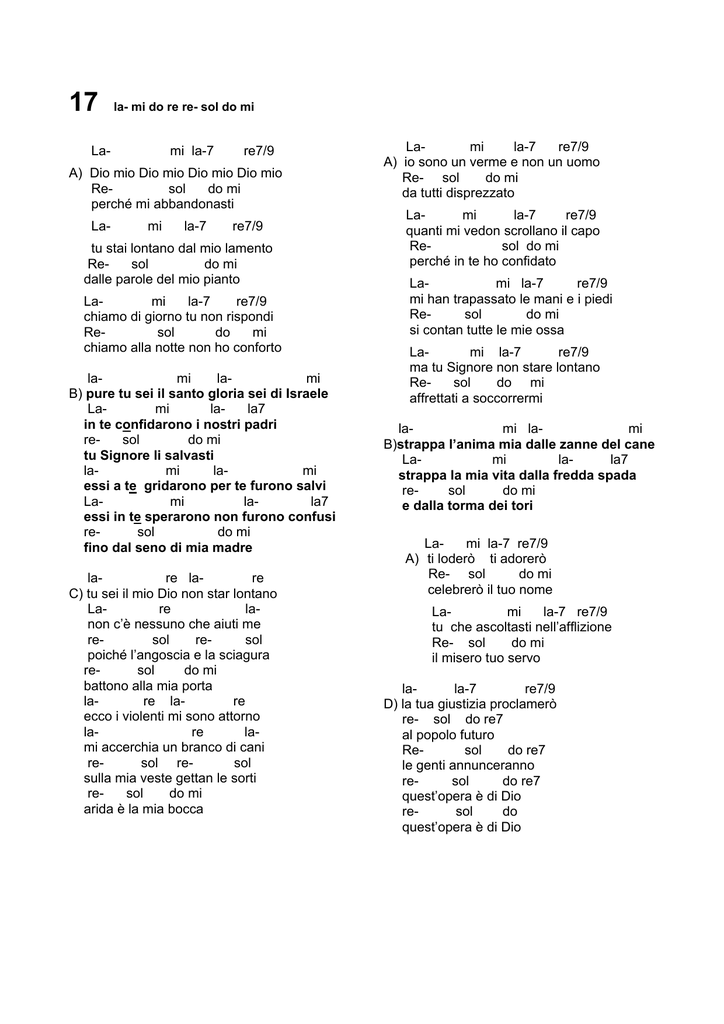 17 la- mi do re re- sol do mi

La- mi la-7 re7/9
A) Dio mio Dio mio Dio mio Dio mio
Re- sol do mi
perché mi abbandonasti

La- mi la-7 re7/9
tu stai lontano dal mio lamento
Re- sol do mi
dalle parole del mio pianto

La- mi la-7 re7/9
chiamo di giorno tu non rispondi
Re- sol do mi
chiamo alla notte non ho conforto

la- mi la- mi
B) pure tu sei il santo gloria sei di Israele
La- mi la- la7
in te confidarono i nostri padri
re- sol do mi
tu Signore li salvasti
la- mi la- mi
essi a te gridarono per te furono salvi
La- mi la- la7
essi in te sperarono non furono confusi
re- sol do mi
fino dal seno di mia madre

la- re la- re
C) tu sei il mio Dio non star lontano
La- re la-
non c'è nessuno che aiuti me
re- sol re- sol
poiché l'angoscia e la sciagura
re- sol do mi
battono alla mia porta
la- re la- re
ecco i violenti mi sono attorno
la- re la-
mi accerchia un branco di cani
re- sol re- sol
sulla mia veste gettan le sorti
re- sol do mi
arida è la mia bocca

La- mi la-7 re7/9
A) io sono un verme e non un uomo
Re- sol do mi
da tutti disprezzato

La- mi la-7 re7/9
quanti mi vedon scrollano il capo
Re- sol do mi
perché in te ho confidato

La- mi la-7 re7/9
mi han trapassato le mani e i piedi
Re- sol do mi
si contan tutte le mie ossa

La- mi la-7 re7/9
ma tu Signore non stare lontano
Re- sol do mi
affrettati a soccorrermi

la- mi la- mi
B)strappa l'anima mia dalle zanne del cane
La- mi la- la7
strappa la mia vita dalla fredda spada
re- sol do mi
e dalla torma dei tori

La- mi la-7 re7/9
A) ti loderò ti adorerò
Re- sol do mi
celebrerò il tuo nome
La- mi la-7 re7/9
tu che ascoltasti nell'afflizione
Re- sol do mi
il misero tuo servo

la- la-7 re7/9
D) la tua giustizia proclamerò
re- sol do re7
al popolo futuro
Re- sol do re7
le genti annunceranno
re- sol do re7
quest'opera è di Dio
re- sol do
quest'opera è di Dio